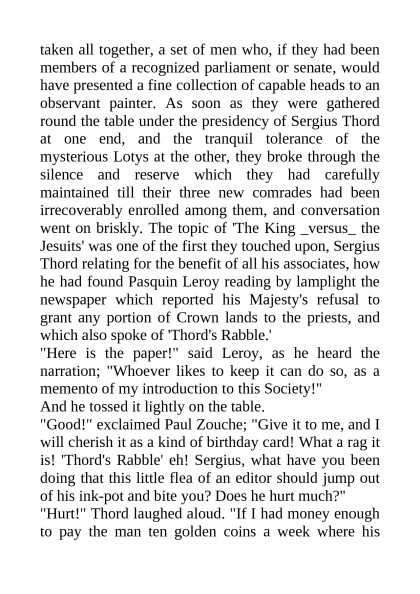 taken all together, a set of men who, if they had been members of a recognized parliament or senate, would have presented a fine collection of capable heads to an observant painter. As soon as they were gathered round the table under the presidency of Sergius Thord at one end, and the tranquil tolerance of the mysterious Lotys at the other, they broke through the silence and reserve which they had carefully maintained till their three new comrades had been irrecoverably enrolled among them, and conversation went on briskly. The topic of 'The King _versus_ the Jesuits' was one of the first they touched upon, Sergius Thord relating for the benefit of all his associates, how he had found Pasquin Leroy reading by lamplight the newspaper which reported his Majesty's refusal to grant any portion of Crown lands to the priests, and which also spoke of 'Thord's Rabble.'
"Here is the paper!" said Leroy, as he heard the narration; "Whoever likes to keep it can do so, as a memento of my introduction to this Society!"
And he tossed it lightly on the table.
"Good!" exclaimed Paul Zouche; "Give it to me, and I will cherish it as a kind of birthday card! What a rag it is! 'Thord's Rabble' eh! Sergius, what have you been doing that this little flea of an editor should jump out of his ink-pot and bite you? Does he hurt much?"
"Hurt!" Thord laughed aloud. "If I had money enough to pay the man ten golden coins a week where his